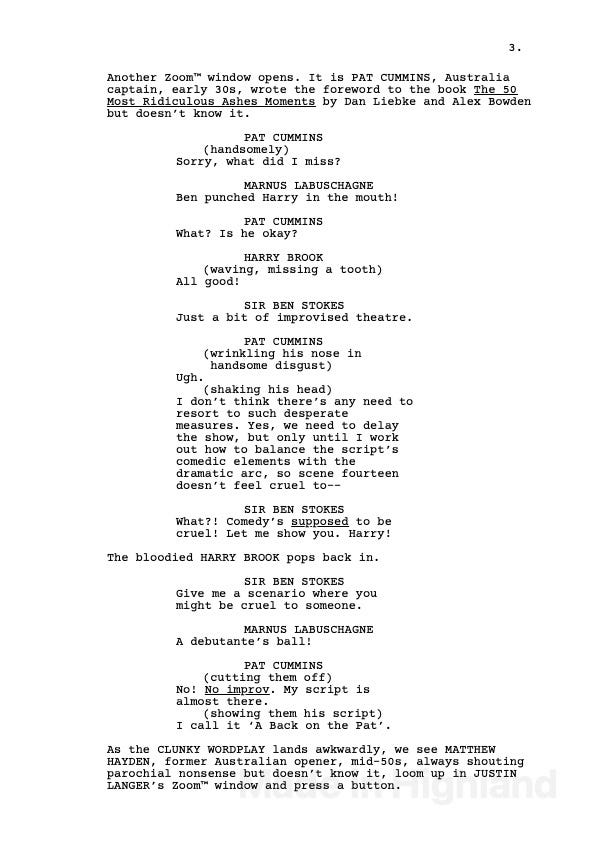 3.

Another Zoom™ window opens. It is PAT CUMMINS, Australia captain, early 30s, wrote the foreword to the book The 50 Most Ridiculous Ashes Moments by Dan Liebke and Alex Bowden but doesn't know it.

PAT CUMMINS
(handsomely)
Sorry, what did I miss?

MARNUS LABUSCHAGNE
Ben punched Harry in the mouth!

PAT CUMMINS
What? Is he okay?

HARRY BROOK
(waving, missing a tooth)
All good!

SIR BEN STOKES
Just a bit of improvised theatre.

PAT CUMMINS
(wrinkling his nose in handsome disgust)
Ugh.
(shaking his head)
I don't think there's any need to resort to such desperate measures. Yes, we need to delay the show, but only until I work out how to balance the script's comedic elements with the dramatic arc, so scene fourteen doesn't feel cruel to--

SIR BEN STOKES
What?! Comedy's supposed to be cruel! Let me show you. Harry!

The bloodied HARRY BROOK pops back in.

SIR BEN STOKES
Give me a scenario where you might be cruel to someone.

MARNUS LABUSCHAGNE
A debutante's ball!

PAT CUMMINS
(cutting them off)
No! No improv. My script is almost there.
(showing them his script)
I call it 'A Back on the Pat'.

As the CLUNKY WORDPLAY lands awkwardly, we see MATTHEW HAYDEN, former Australian opener, mid-50s, always shouting parochial nonsense but doesn't know it, loom up in JUSTIN LANGER's Zoom™ window and press a button.

Made in Highland